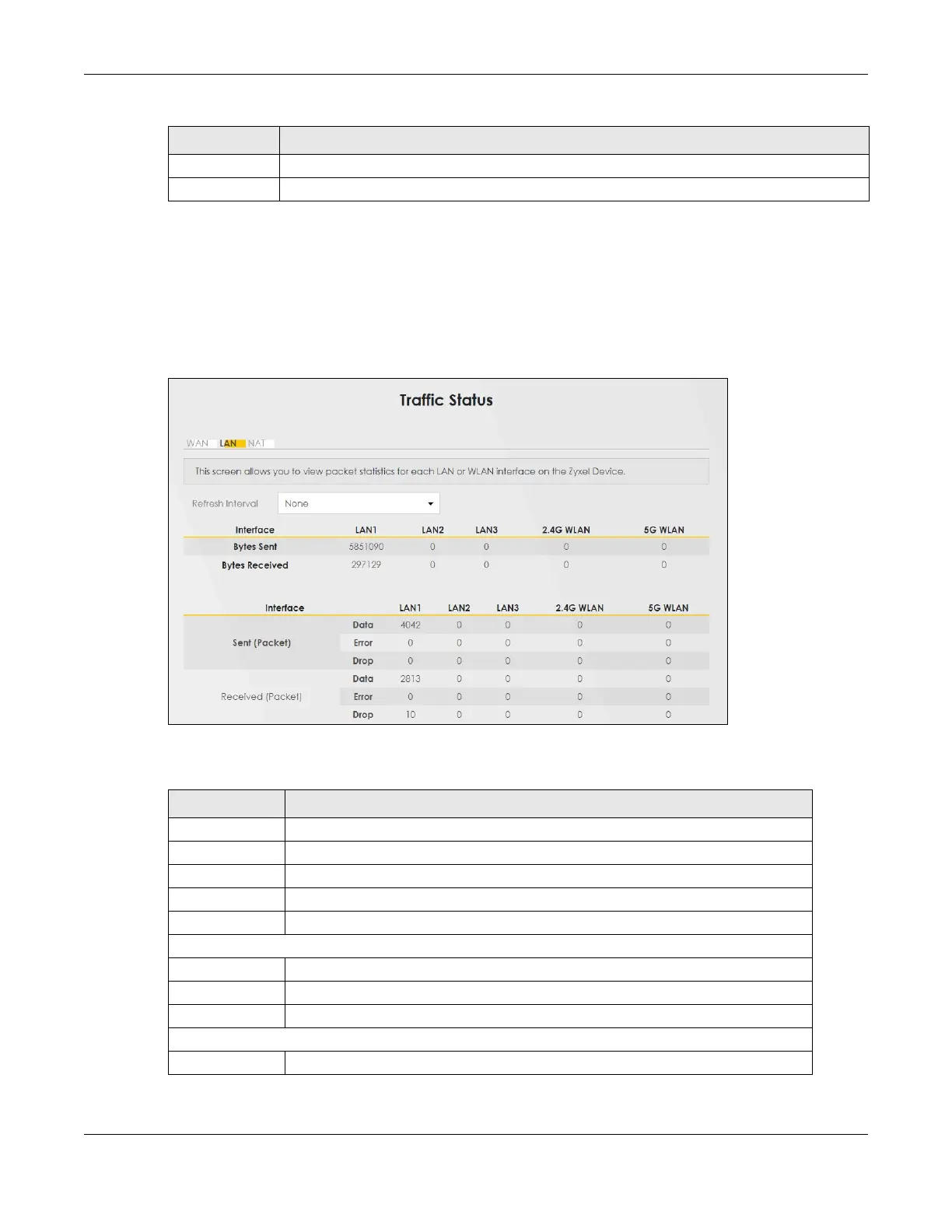 Traffic Status

WAN LAN NAT

This screen allows you to view packet statistics for each LAN or WLAN interface on the Zyxel Device.

Refresh Interval None

| Interface | LAN1 | LAN2 | LAN3 | 2.4G WLAN | 5G WLAN |
|---|---|---|---|---|---|
| Bytes Sent | 5851090 | 0 | 0 | 0 | 0 |
| Bytes Received | 297129 | 0 | 0 | 0 | 0 |

| Interface | | LAN1 | LAN2 | LAN3 | 2.4G WLAN | 5G WLAN |
|---|---|---|---|---|---|---|
| Sent (Packet) | Data | 4042 | 0 | 0 | 0 | 0 |
| | Error | 0 | 0 | 0 | 0 | 0 |
| | Drop | 0 | 0 | 0 | 0 | 0 |
| Received (Packet) | Data | 2813 | 0 | 0 | 0 | 0 |
| | Error | 0 | 0 | 0 | 0 | 0 |
| | Drop | 10 | 0 | 0 | 0 | 0 |